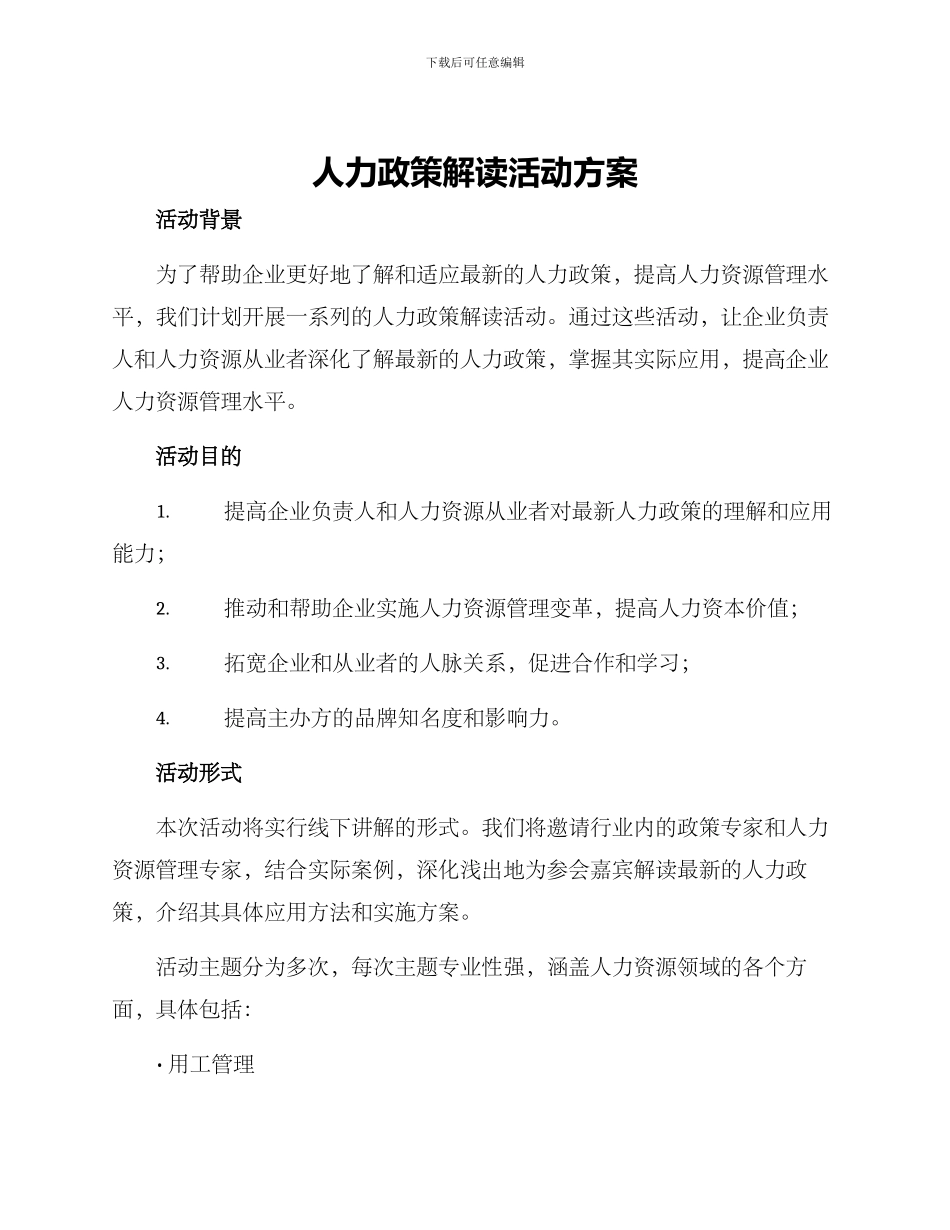 下载后可任意编辑

人力政策解读活动方案

活动背景

为了帮助企业更好地了解和适应最新的人力政策，提高人力资源管理水平，我们计划开展一系列的人力政策解读活动。通过这些活动，让企业负责人和人力资源从业者深化了解最新的人力政策，掌握其实际应用，提高企业人力资源管理水平。

活动目的

1. 提高企业负责人和人力资源从业者对最新人力政策的理解和应用能力；

2. 推动和帮助企业实施人力资源管理变革，提高人力资本价值；

3. 拓宽企业和从业者的人脉关系，促进合作和学习；

4. 提高主办方的品牌知名度和影响力。

活动形式

本次活动将实行线下讲解的形式。我们将邀请行业内的政策专家和人力资源管理专家，结合实际案例，深化浅出地为参会嘉宾解读最新的人力政策，介绍其具体应用方法和实施方案。

活动主题分为多次，每次主题专业性强，涵盖人力资源领域的各个方面，具体包括：

· 用工管理